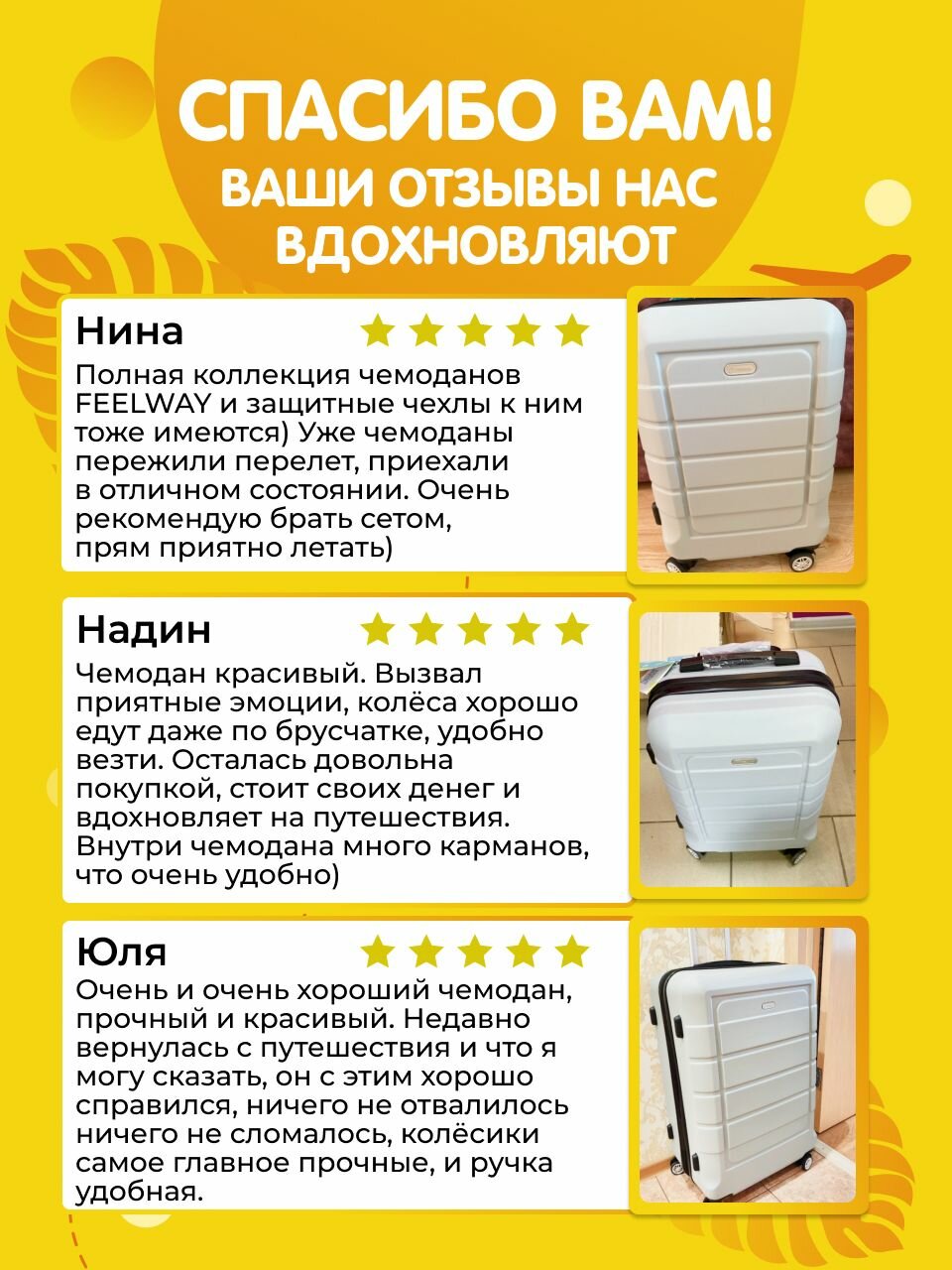 СПАСИБО ВАМ!
ВАШИ ОТЗЫВЫ НАС ВДОХНОВЛЯЮТ

Нина

Полная коллекция чемоданов FEELWAY и защитные чехлы к ним тоже имеются) Уже чемоданы пережили перелет, приехали в отличном состоянии. Очень рекомендую брать сетом, прям приятно летать)

Надин

Чемодан красивый. Вызвал приятные эмоции, колёса хорошо едут даже по брусчатке, удобно везти. Осталась довольна покупкой, стоит своих денег и вдохновляет на путешествия. Внутри чемодана много карманов, что очень удобно)

Юля

Очень и очень хороший чемодан, прочный и красивый. Недавно вернулась с путешествия и что я могу сказать, он с этим хорошо справился, ничего не отвалилось ничего не сломалось, колёсики самое главное прочные, и ручка удобная.